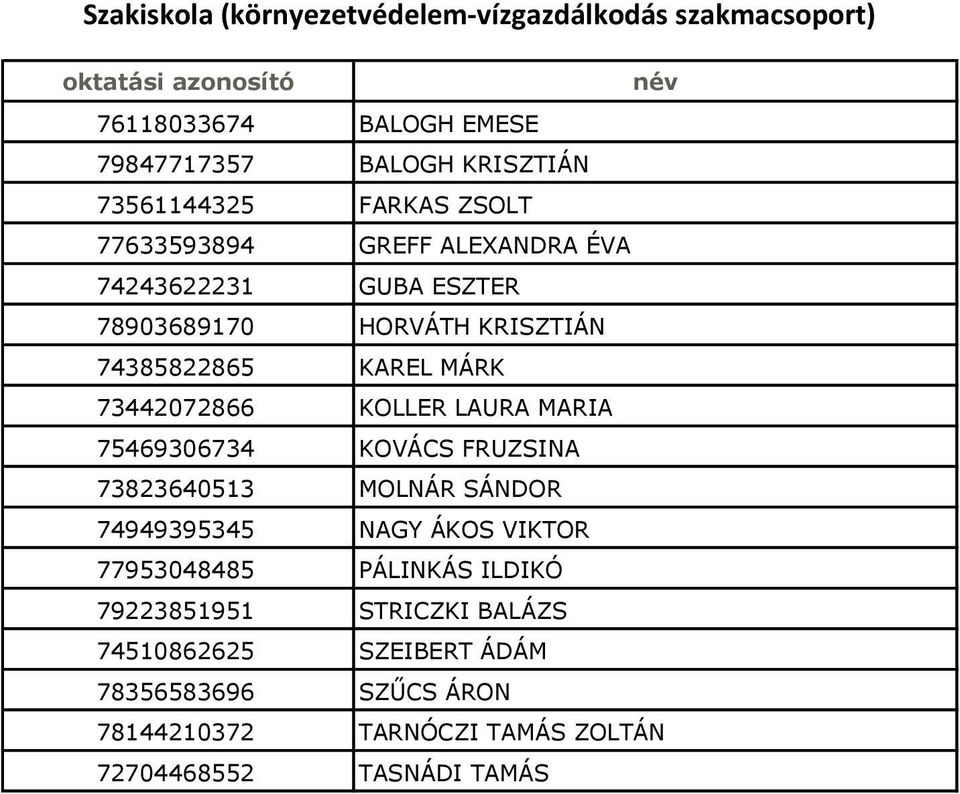 Szakiskola (környezetvédelem-vízgazdálkodás szakmacsoport)

| oktatási azonosító | név |
|---|---|
| 76118033674 | BALOGH EMESE |
| 79847717357 | BALOGH KRISZTIÁN |
| 73561144325 | FARKAS ZSOLT |
| 77633593894 | GREFF ALEXANDRA ÉVA |
| 74243622231 | GUBA ESZTER |
| 78903689170 | HORVÁTH KRISZTIÁN |
| 74385822865 | KAREL MÁRK |
| 73442072866 | KOLLER LAURA MARIA |
| 75469306734 | KOVÁCS FRUZSINA |
| 73823640513 | MOLNÁR SÁNDOR |
| 74949395345 | NAGY ÁKOS VIKTOR |
| 77953048485 | PÁLINKÁS ILDIKÓ |
| 79223851951 | STRICZKI BALÁZS |
| 74510862625 | SZEIBERT ÁDÁM |
| 78356583696 | SZŰCS ÁRON |
| 78144210372 | TARNÓCZI TAMÁS ZOLTÁN |
| 72704468552 | TASNÁDI TAMÁS |